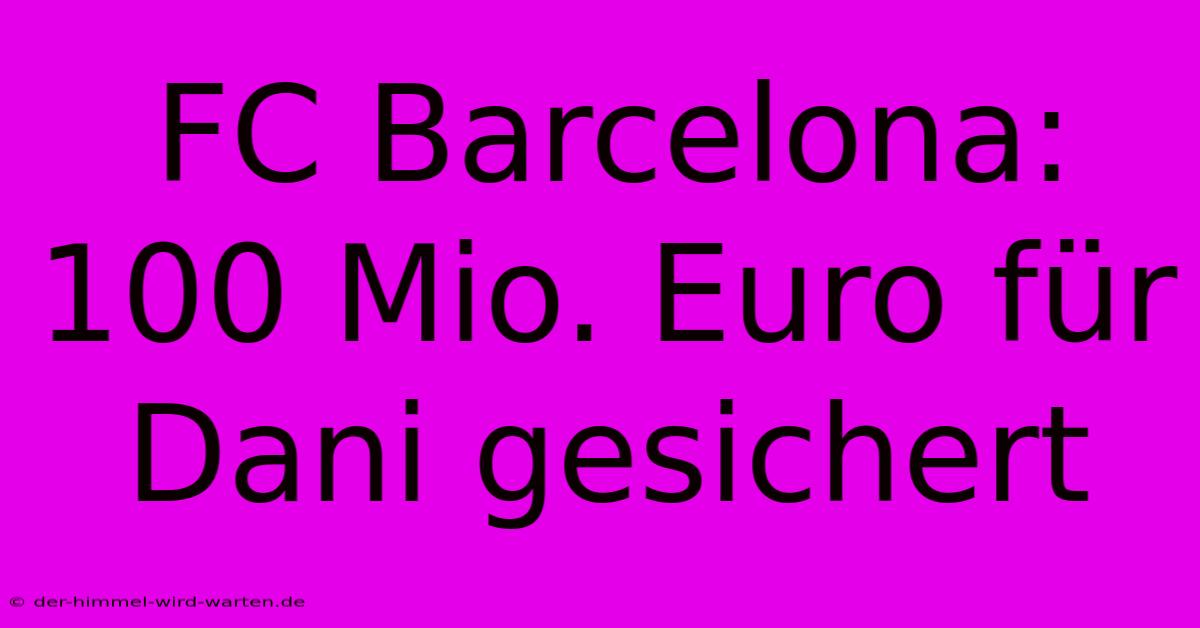 FC Barcelona: 100 Mio. Euro für Dani gesichert

© der-himmel-wird-warten.de